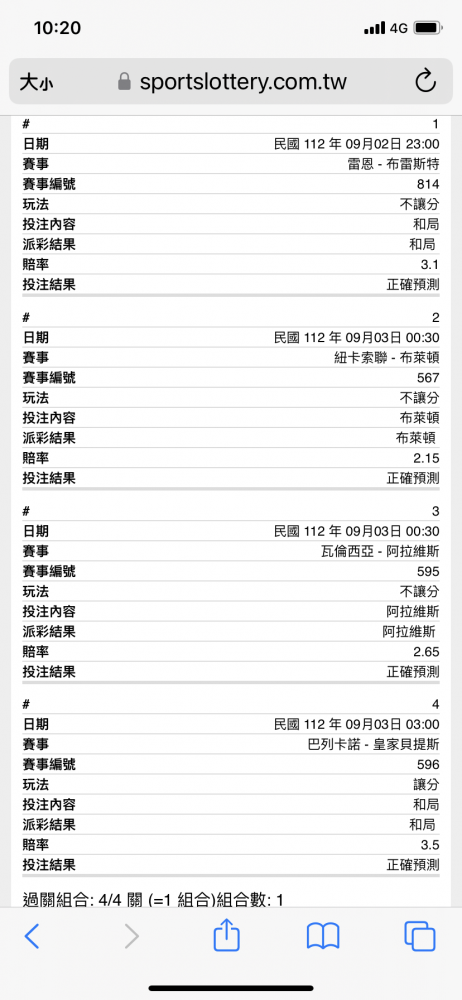 10:20
4G

大小 sportslottery.com.tw

| # | 1 |
|---|---|
| 日期 | 民國 112 年 09月02日 23:00 |
| 賽事 | 雷恩 - 布雷斯特 |
| 賽事編號 | 814 |
| 玩法 | 不讓分 |
| 投注內容 | 和局 |
| 派彩結果 | 和局 |
| 賠率 | 3.1 |
| 投注結果 | 正確預測 |

| # | 2 |
|---|---|
| 日期 | 民國 112 年 09月03日 00:30 |
| 賽事 | 紐卡索聯 - 布萊頓 |
| 賽事編號 | 567 |
| 玩法 | 不讓分 |
| 投注內容 | 布萊頓 |
| 派彩結果 | 布萊頓 |
| 賠率 | 2.15 |
| 投注結果 | 正確預測 |

| # | 3 |
|---|---|
| 日期 | 民國 112 年 09月03日 00:30 |
| 賽事 | 瓦倫西亞 - 阿拉維斯 |
| 賽事編號 | 595 |
| 玩法 | 不讓分 |
| 投注內容 | 阿拉維斯 |
| 派彩結果 | 阿拉維斯 |
| 賠率 | 2.65 |
| 投注結果 | 正確預測 |

| # | 4 |
|---|---|
| 日期 | 民國 112 年 09月03日 03:00 |
| 賽事 | 巴列卡諾 - 皇家貝提斯 |
| 賽事編號 | 596 |
| 玩法 | 讓分 |
| 投注內容 | 和局 |
| 派彩結果 | 和局 |
| 賠率 | 3.5 |
| 投注結果 | 正確預測 |

過關組合: 4/4 關 (=1 組合)組合數: 1